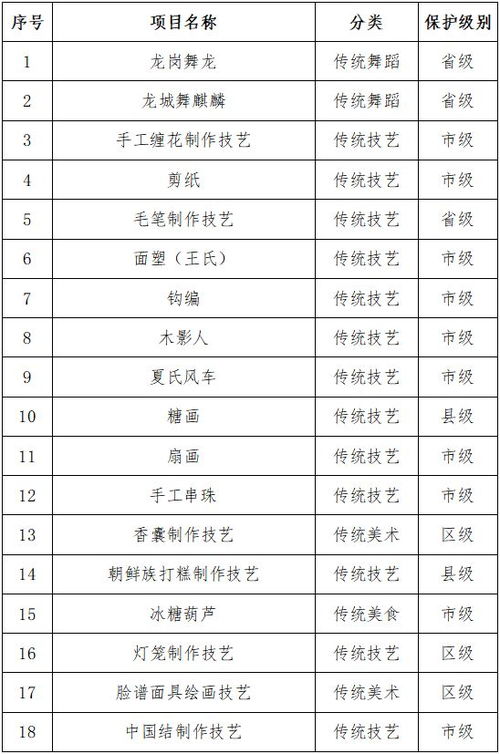 | 序号 | 项目名称 | 分类 | 保护级别 |
|---|---|---|---|
| 1 | 龙岗舞龙 | 传统舞蹈 | 省级 |
| 2 | 龙城舞麒麟 | 传统舞蹈 | 省级 |
| 3 | 手工缠花制作技艺 | 传统技艺 | 市级 |
| 4 | 剪纸 | 传统技艺 | 市级 |
| 5 | 毛笔制作技艺 | 传统技艺 | 省级 |
| 6 | 面塑（王氏） | 传统技艺 | 市级 |
| 7 | 钩编 | 传统技艺 | 市级 |
| 8 | 木影人 | 传统技艺 | 市级 |
| 9 | 夏氏风车 | 传统技艺 | 市级 |
| 10 | 糖画 | 传统技艺 | 县级 |
| 11 | 扇画 | 传统技艺 | 市级 |
| 12 | 手工串珠 | 传统技艺 | 市级 |
| 13 | 香囊制作技艺 | 传统美术 | 区级 |
| 14 | 朝鲜族打糕制作技艺 | 传统技艺 | 县级 |
| 15 | 冰糖葫芦 | 传统美食 | 市级 |
| 16 | 灯笼制作技艺 | 传统技艺 | 区级 |
| 17 | 脸谱面具绘画技艺 | 传统美术 | 区级 |
| 18 | 中国结制作技艺 | 传统技艺 | 市级 |